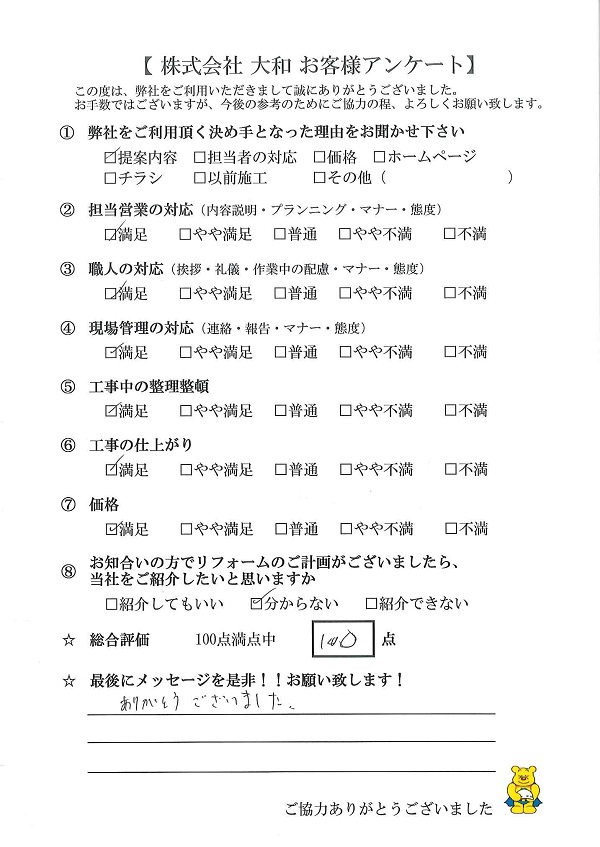 【 株式会社 大和 お客様アンケート】
この度は、弊社をご利用いただきまして誠にありがとうございました。
お手数ではございますが、今後の参考のためにご協力の程、よろしくお願い致します。

① 弊社をご利用頂く決め手となった理由をお聞かせ下さい
☑提案内容 □担当者の対応 □価格 □ホームページ
□チラシ □以前施工 □その他（ ）

② 担当営業の対応（内容説明・プランニング・マナー・態度）
☑満足 □やや満足 □普通 □やや不満 □不満

③ 職人の対応（挨拶・礼儀・作業中の配慮・マナー・態度）
☑満足 □やや満足 □普通 □やや不満 □不満

④ 現場管理の対応（連絡・報告・マナー・態度）
☑満足 □やや満足 □普通 □やや不満 □不満

⑤ 工事中の整理整頓
☑満足 □やや満足 □普通 □やや不満 □不満

⑥ 工事の仕上がり
☑満足 □やや満足 □普通 □やや不満 □不満

⑦ 価格
☑満足 □やや満足 □普通 □やや不満 □不満

⑧ お知合いの方でリフォームのご計画がございましたら、当社をご紹介したいと思いますか
□紹介してもいい ☑分からない □紹介できない

☆ 総合評価 100点満点中 100 点

☆ 最後にメッセージを是非！！お願い致します！
ありがとうございました。

ご協力ありがとうございました